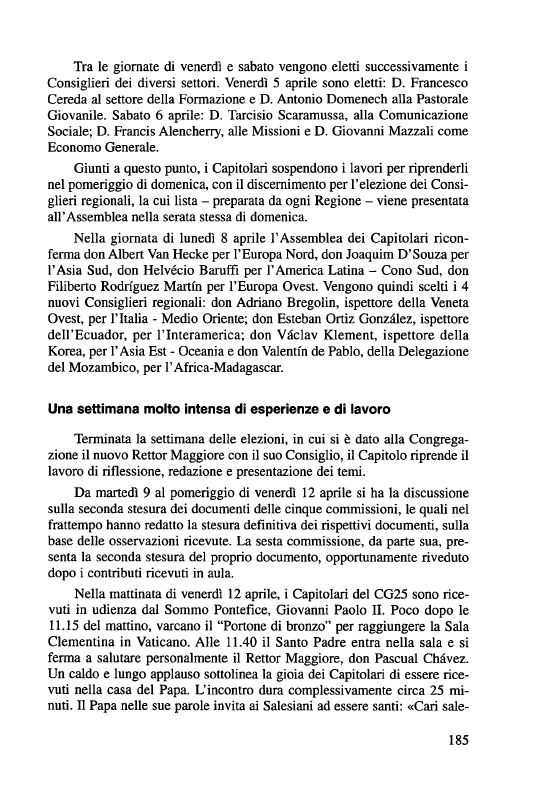 Tra le giornate di venerdì e sabato vengono eletti successivamente i Consiglieri dei diversi settori. Venerdì 5 aprile sono eletti: D. Francesco Cereda al settore della Formazione e D. Antonio Domenech alla Pastorale Giovanile. Sabato 6 aprile: D. Tarcisio Scaramussa, alla Comunicazione Sociale; D. Francis Alencherry, alle Missioni e D. Giovanni Mazzali come Economo Generale.

Giunti a questo punto, i Capitolari sospendono i lavori per riprenderli nel pomeriggio di domenica, con il discernimento per l'elezione dei Consiglieri regionali, la cui lista – preparata da ogni Regione – viene presentata all'Assemblea nella serata stessa di domenica.

Nella giornata di lunedì 8 aprile l'Assemblea dei Capitolari riconferma don Albert Van Hecke per l'Europa Nord, don Joaquim D'Souza per l'Asia Sud, don Helvécio Baruffi per l'America Latina – Cono Sud, don Filiberto Rodríguez Martín per l'Europa Ovest. Vengono quindi scelti i 4 nuovi Consiglieri regionali: don Adriano Bregolin, ispettore della Veneta Ovest, per l'Italia - Medio Oriente; don Esteban Ortiz González, ispettore dell'Ecuador, per l'Interamerica; don Václav Klement, ispettore della Korea, per l'Asia Est - Oceania e don Valentín de Pablo, della Delegazione del Mozambico, per l'Africa-Madagascar.

Una settimana molto intensa di esperienze e di lavoro

Terminata la settimana delle elezioni, in cui si è dato alla Congregazione il nuovo Rettor Maggiore con il suo Consiglio, il Capitolo riprende il lavoro di riflessione, redazione e presentazione dei temi.

Da martedì 9 al pomeriggio di venerdì 12 aprile si ha la discussione sulla seconda stesura dei documenti delle cinque commissioni, le quali nel frattempo hanno redatto la stesura definitiva dei rispettivi documenti, sulla base delle osservazioni ricevute. La sesta commissione, da parte sua, presenta la seconda stesura del proprio documento, opportunamente riveduto dopo i contributi ricevuti in aula.

Nella mattinata di venerdì 12 aprile, i Capitolari del CG25 sono ricevuti in udienza dal Sommo Pontefice, Giovanni Paolo II. Poco dopo le 11.15 del mattino, varcano il "Portone di bronzo" per raggiungere la Sala Clementina in Vaticano. Alle 11.40 il Santo Padre entra nella sala e si ferma a salutare personalmente il Rettor Maggiore, don Pascual Chávez. Un caldo e lungo applauso sottolinea la gioia dei Capitolari di essere ricevuti nella casa del Papa. L'incontro dura complessivamente circa 25 minuti. Il Papa nelle sue parole invita ai Salesiani ad essere santi: «Cari sale-

185